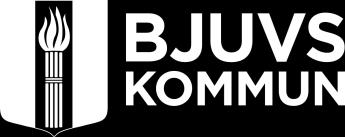 BJUVS
KOMMUN